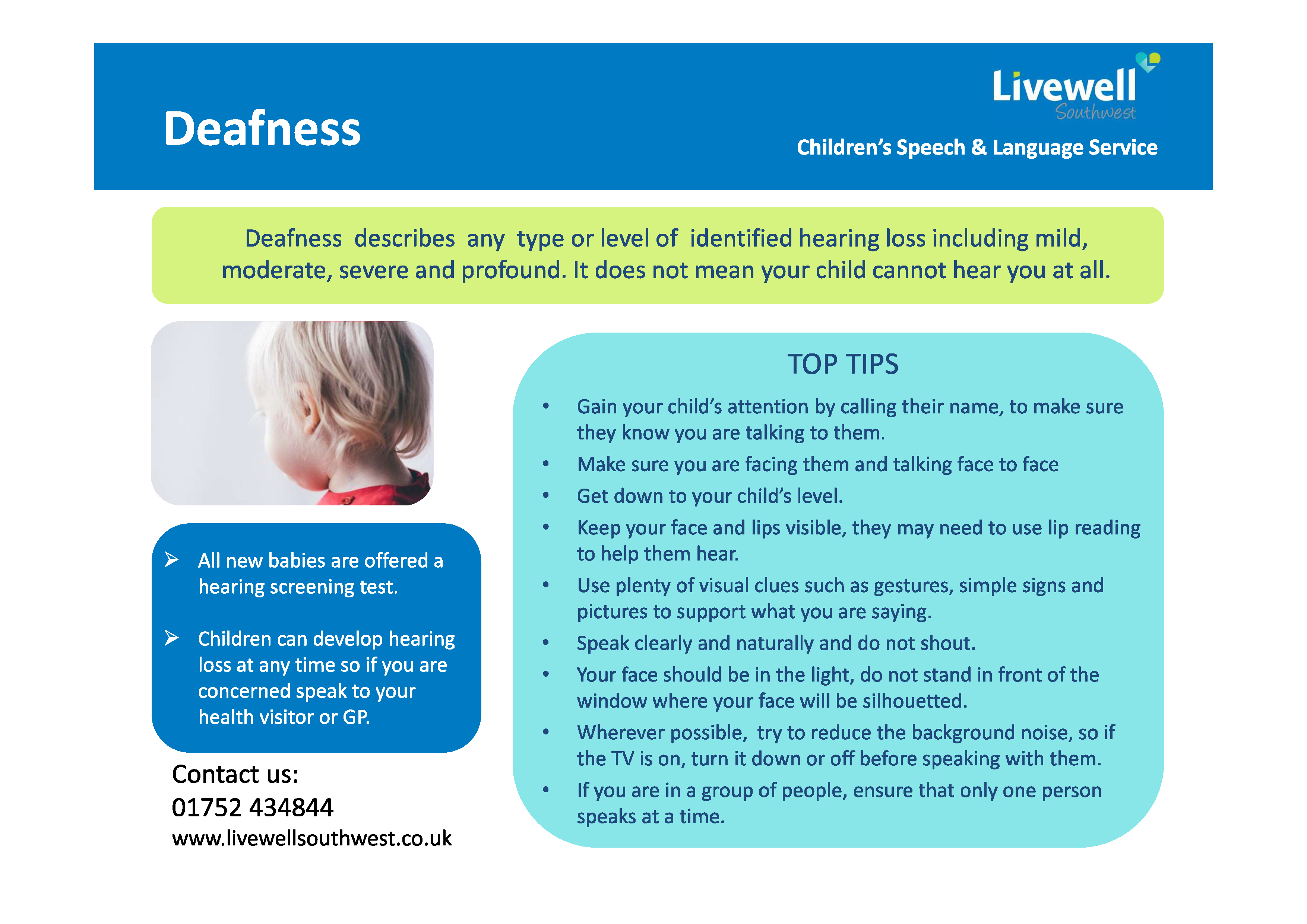 Deafness

Livewell Southwest

Children's Speech & Language Service

Deafness describes any type or level of identified hearing loss including mild, moderate, severe and profound. It does not mean your child cannot hear you at all.

➢ All new babies are offered a hearing screening test.

➢ Children can develop hearing loss at any time so if you are concerned speak to your health visitor or GP.

Contact us:
01752 434844
www.livewellsouthwest.co.uk

TOP TIPS

• Gain your child's attention by calling their name, to make sure they know you are talking to them.
• Make sure you are facing them and talking face to face
• Get down to your child's level.
• Keep your face and lips visible, they may need to use lip reading to help them hear.
• Use plenty of visual clues such as gestures, simple signs and pictures to support what you are saying.
• Speak clearly and naturally and do not shout.
• Your face should be in the light, do not stand in front of the window where your face will be silhouetted.
• Wherever possible, try to reduce the background noise, so if the TV is on, turn it down or off before speaking with them.
• If you are in a group of people, ensure that only one person speaks at a time.